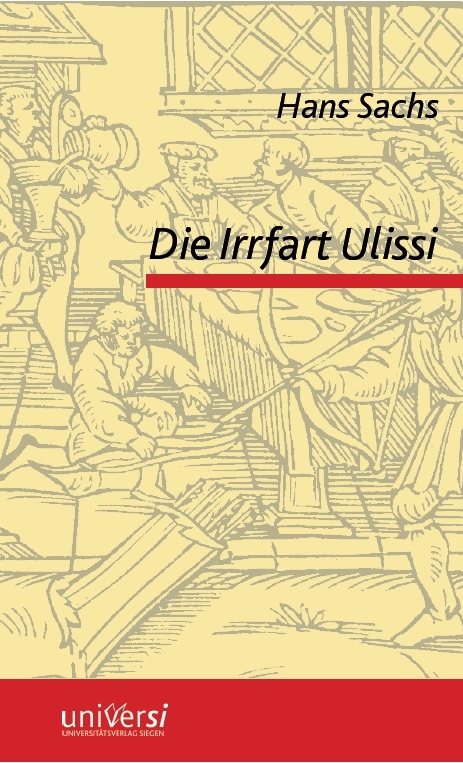 Hans Sachs

Die Irrfart Ulissi

universi
UNIVERSITÄTSVERLAG SIEGEN